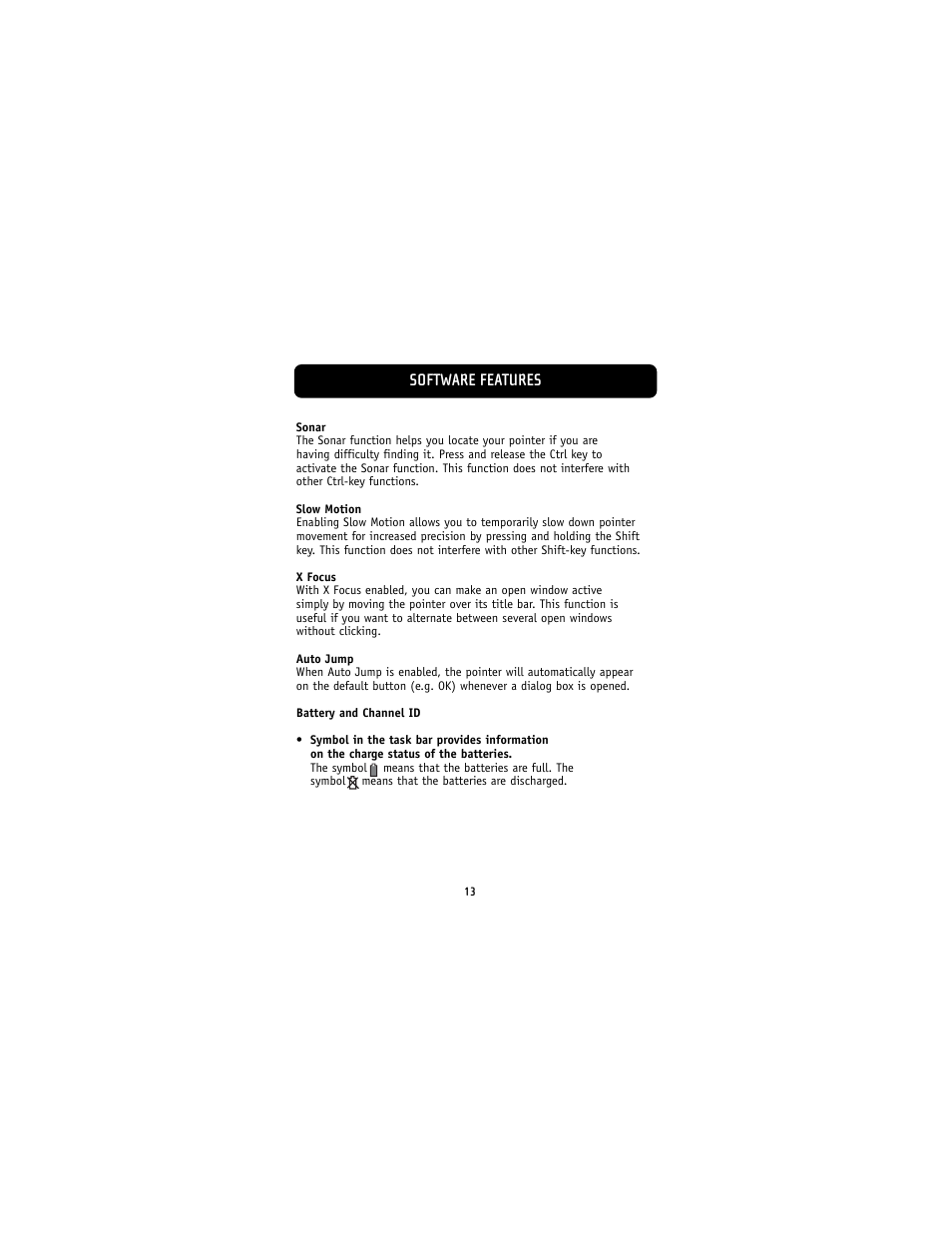 SOFTWARE FEATURES

Sonar
The Sonar function helps you locate your pointer if you are having difficulty finding it. Press and release the Ctrl key to activate the Sonar function. This function does not interfere with other Ctrl-key functions.

Slow Motion
Enabling Slow Motion allows you to temporarily slow down pointer movement for increased precision by pressing and holding the Shift key. This function does not interfere with other Shift-key functions.

X Focus
With X Focus enabled, you can make an open window active simply by moving the pointer over its title bar. This function is useful if you want to alternate between several open windows without clicking.

Auto Jump
When Auto Jump is enabled, the pointer will automatically appear on the default button (e.g. OK) whenever a dialog box is opened.

Battery and Channel ID

• Symbol in the task bar provides information on the charge status of the batteries.
The symbol means that the batteries are full. The symbol means that the batteries are discharged.

13